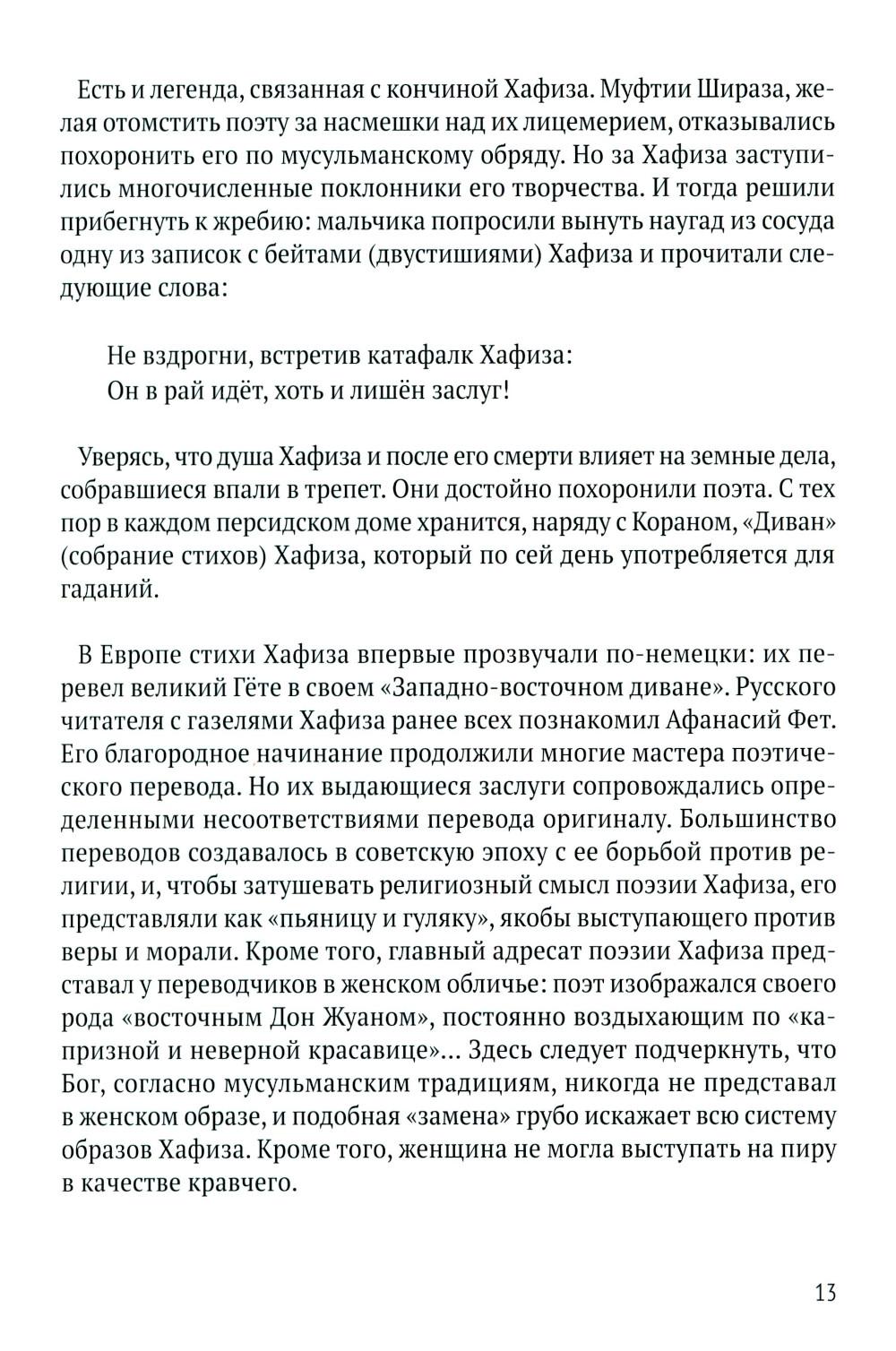 Есть и легенда, связанная с кончиной Хафиза. Муфтии Шираза, желая отомстить поэту за насмешки над их лицемерием, отказывались похоронить его по мусульманскому обряду. Но за Хафиза заступились многочисленные поклонники его творчества. И тогда решили прибегнуть к жребию: мальчика попросили вынуть наугад из сосуда одну из записок с бейтами (двустишиями) Хафиза и прочитали следующие слова:

Не вздрогни, встретив катафалк Хафиза:
Он в рай идёт, хоть и лишён заслуг!

Уверясь, что душа Хафиза и после его смерти влияет на земные дела, собравшиеся впали в трепет. Они достойно похоронили поэта. С тех пор в каждом персидском доме хранится, наряду с Кораном, «Диван» (собрание стихов) Хафиза, который по сей день употребляется для гаданий.

В Европе стихи Хафиза впервые прозвучали по-немецки: их перевел великий Гёте в своем «Западно-восточном диване». Русского читателя с газелями Хафиза ранее всех познакомил Афанасий Фет. Его благородное начинание продолжили многие мастера поэтического перевода. Но их выдающиеся заслуги сопровождались определенными несоответствиями перевода оригиналу. Большинство переводов создавалось в советскую эпоху с ее борьбой против религии, и, чтобы затушевать религиозный смысл поэзии Хафиза, его представляли как «пьяницу и гуляку», якобы выступающего против веры и морали. Кроме того, главный адресат поэзии Хафиза представал у переводчиков в женском обличье: поэт изображался своего рода «восточным Дон Жуаном», постоянно воздыхающим по «капризной и неверной красавице»... Здесь следует подчеркнуть, что Бог, согласно мусульманским традициям, никогда не представал в женском образе, и подобная «замена» грубо искажает всю систему образов Хафиза. Кроме того, женщина не могла выступать на пиру в качестве кравчего.

13